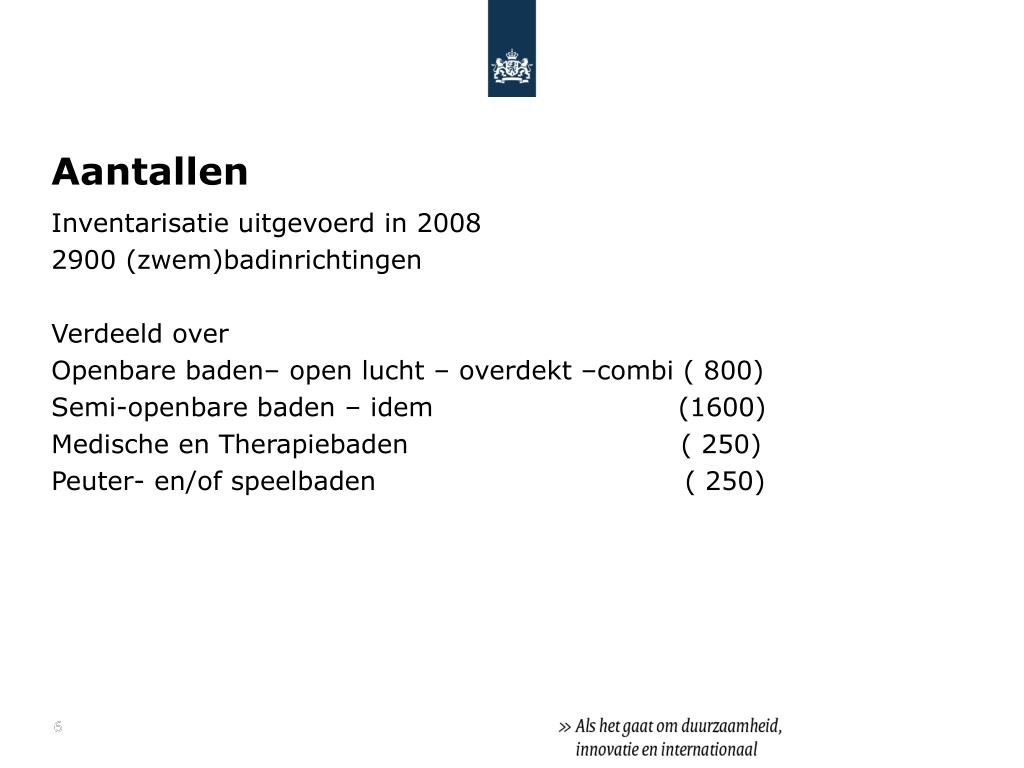 Aantallen

Inventarisatie uitgevoerd in 2008
2900 (zwem)badinrichtingen

Verdeeld over
Openbare baden– open lucht – overdekt –combi ( 800)
Semi-openbare baden – idem (1600)
Medische en Therapiebaden ( 250)
Peuter- en/of speelbaden ( 250)

6

» Als het gaat om duurzaamheid, innovatie en internationaal